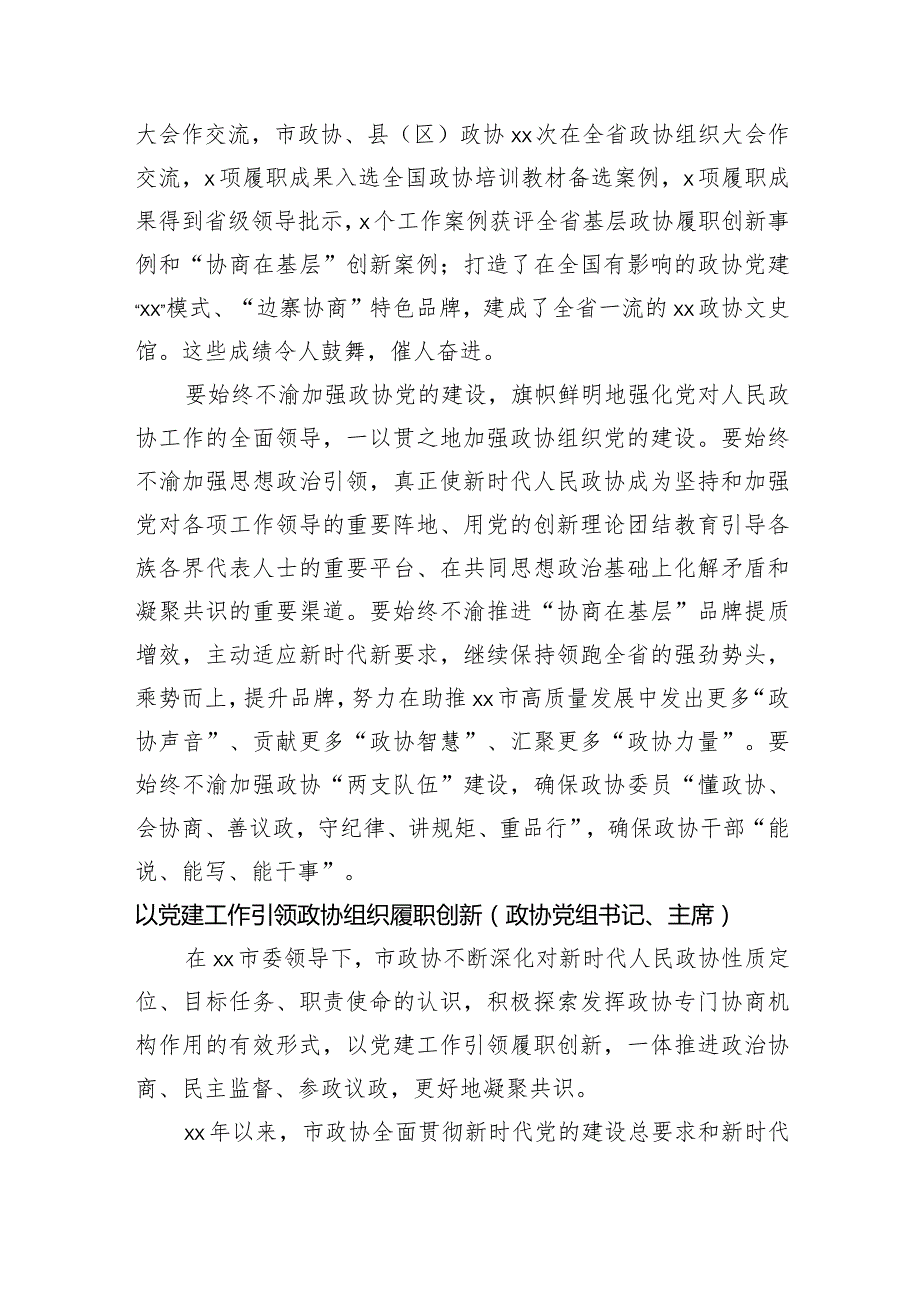 大会作交流，市政协、县（区）政协xx次在全省政协组织大会作交流，x项履职成果入选全国政协培训教材备选案例，x项履职成果得到省级领导批示，x个工作案例获评全省基层政协履职创新事例和“协商在基层”创新案例；打造了在全国有影响的政协党建“xx”模式、“边寨协商”特色品牌，建成了全省一流的xx政协文史馆。这些成绩令人鼓舞，催人奋进。

要始终不渝加强政协党的建设，旗帜鲜明地强化党对人民政协工作的全面领导，一以贯之地加强政协组织党的建设。要始终不渝加强思想政治引领，真正使新时代人民政协成为坚持和加强党对各项工作领导的重要阵地、用党的创新理论团结教育引导各族各界代表人士的重要平台、在共同思想政治基础上化解矛盾和凝聚共识的重要渠道。要始终不渝推进“协商在基层”品牌提质增效，主动适应新时代新要求，继续保持领跑全省的强劲势头，乘势而上，提升品牌，努力在助推xx市高质量发展中发出更多“政协声音”、贡献更多“政协智慧”、汇聚更多“政协力量”。要始终不渝加强政协“两支队伍”建设，确保政协委员“懂政协、会协商、善议政，守纪律、讲规矩、重品行”，确保政协干部“能说、能写、能干事”。

以党建工作引领政协组织履职创新（政协党组书记、主席）

在xx市委领导下，市政协不断深化对新时代人民政协性质定位、目标任务、职责使命的认识，积极探索发挥政协专门协商机构作用的有效形式，以党建工作引领履职创新，一体推进政治协商、民主监督、参政议政，更好地凝聚共识。

xx年以来，市政协全面贯彻新时代党的建设总要求和新时代